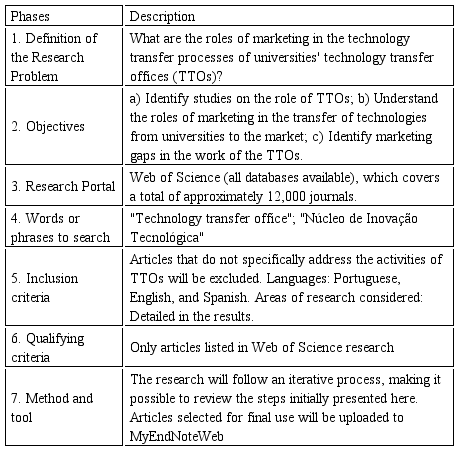 | Phases | Description |
|---|---|
| 1. Definition of the Research Problem | What are the roles of marketing in the technology transfer processes of universities' technology transfer offices (TTOs)? |
| 2. Objectives | a) Identify studies on the role of TTOs; b) Understand the roles of marketing in the transfer of technologies from universities to the market; c) Identify marketing gaps in the work of the TTOs. |
| 3. Research Portal | Web of Science (all databases available), which covers a total of approximately 12,000 journals. |
| 4. Words or phrases to search | "Technology transfer office"; "Núcleo de Inovação Tecnológica" |
| 5. Inclusion criteria | Articles that do not specifically address the activities of TTOs will be excluded. Languages: Portuguese, English, and Spanish. Areas of research considered: Detailed in the results. |
| 6. Qualifying criteria | Only articles listed in Web of Science research |
| 7. Method and tool | The research will follow an iterative process, making it possible to review the steps initially presented here. Articles selected for final use will be uploaded to MyEndNoteWeb |